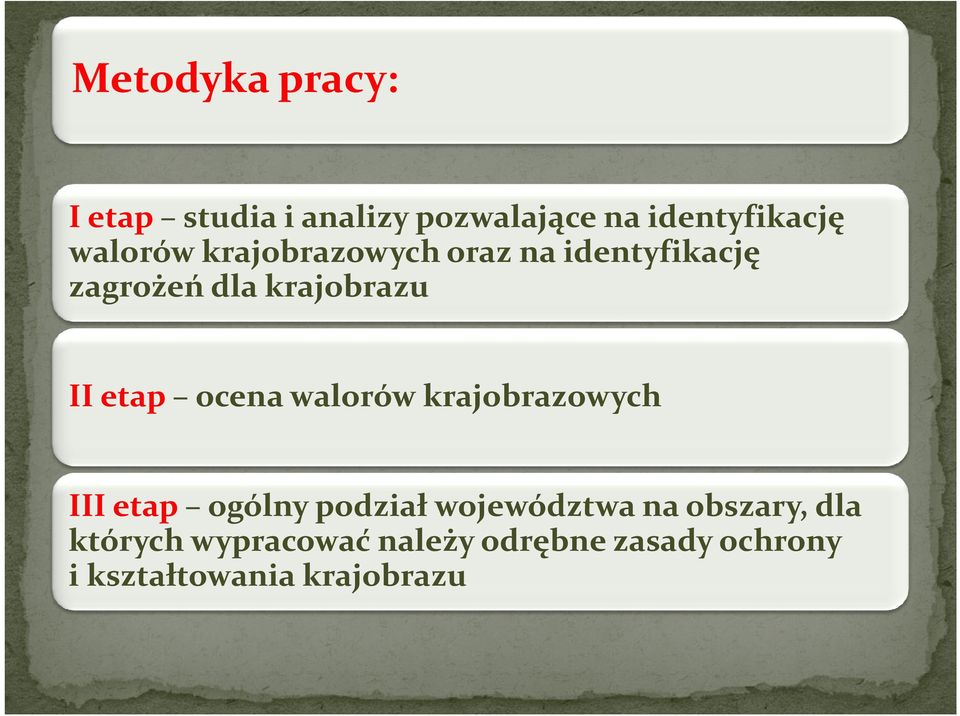 Metodyka pracy:

I etap – studia i analizy pozwalające na identyfikację walorów krajobrazowych oraz na identyfikację zagrożeń dla krajobrazu

II etap – ocena walorów krajobrazowych

III etap – ogólny podział województwa na obszary, dla których wypracować należy odrębne zasady ochrony i kształtowania krajobrazu